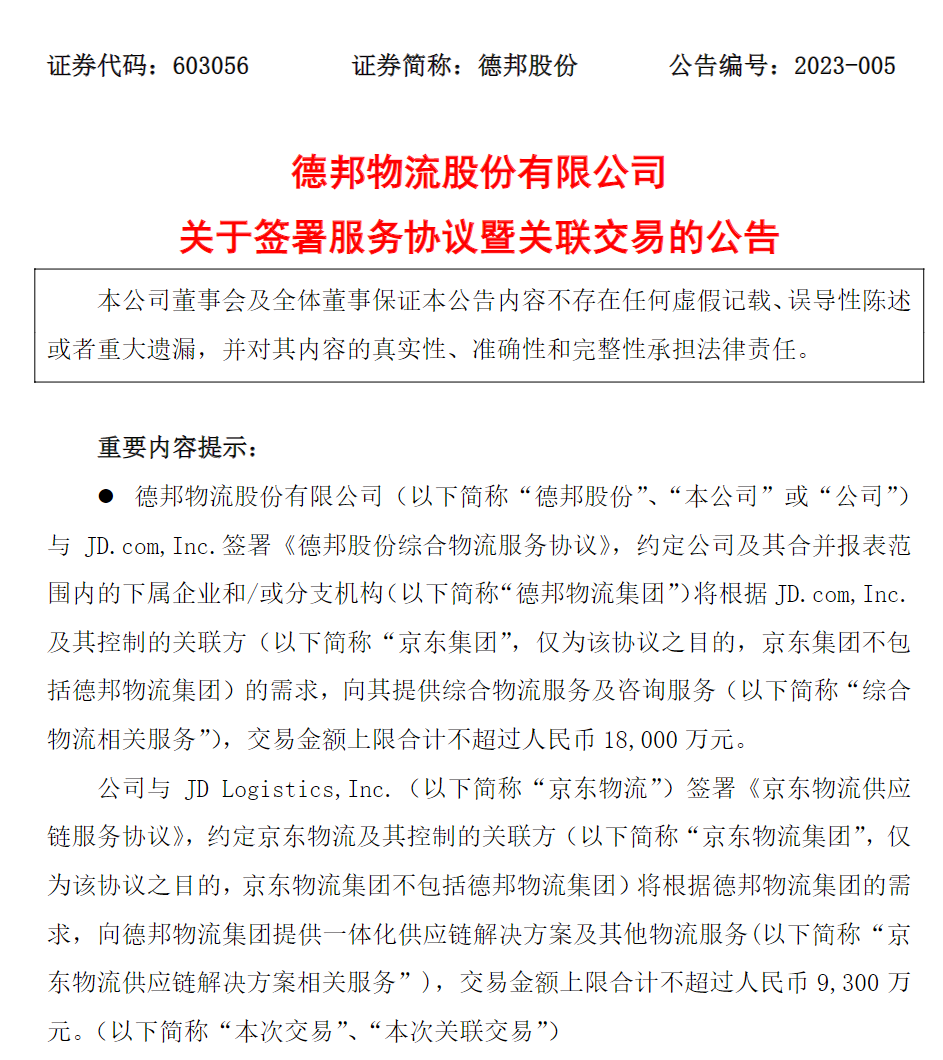 证券代码：603056　　证券简称：德邦股份　　公告编号：2023-005

德邦物流股份有限公司
关于签署服务协议暨关联交易的公告

本公司董事会及全体董事保证本公告内容不存在任何虚假记载、误导性陈述或者重大遗漏，并对其内容的真实性、准确性和完整性承担法律责任。

重要内容提示：

● 德邦物流股份有限公司（以下简称“德邦股份”、“本公司”或“公司”）与 JD.com,Inc.签署《德邦股份综合物流服务协议》，约定公司及其合并报表范围内的下属企业和/或分支机构(以下简称“德邦物流集团”)将根据 JD.com,Inc.及其控制的关联方（以下简称“京东集团”，仅为该协议之目的，京东集团不包括德邦物流集团）的需求，向其提供综合物流服务及咨询服务（以下简称“综合物流相关服务”），交易金额上限合计不超过人民币 18,000 万元。

公司与 JD Logistics,Inc.（以下简称“京东物流”）签署《京东物流供应链服务协议》，约定京东物流及其控制的关联方（以下简称“京东物流集团”，仅为该协议之目的，京东物流集团不包括德邦物流集团）将根据德邦物流集团的需求，向德邦物流集团提供一体化供应链解决方案及其他物流服务(以下简称“京东物流供应链解决方案相关服务”)，交易金额上限合计不超过人民币 9,300 万元。（以下简称“本次交易”、“本次关联交易”）